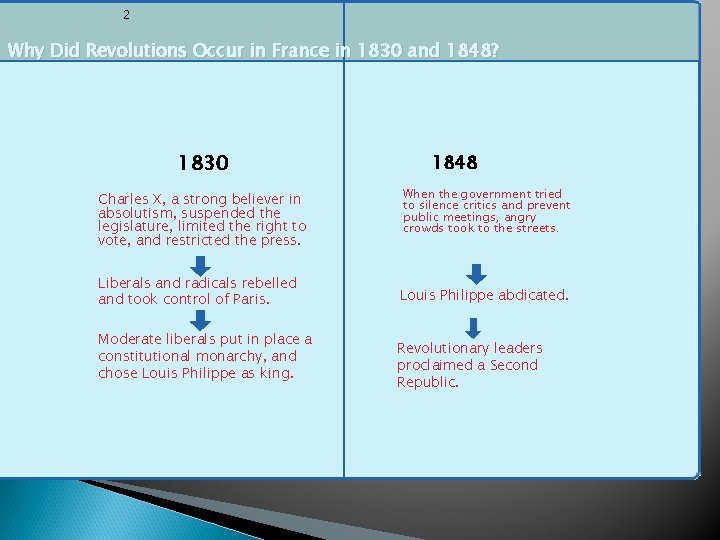 2

Why Did Revolutions Occur in France in 1830 and 1848?

1830

Charles X, a strong believer in absolutism, suspended the legislature, limited the right to vote, and restricted the press.

Liberals and radicals rebelled and took control of Paris.

Moderate liberals put in place a constitutional monarchy, and chose Louis Philippe as king.

1848

When the government tried to silence critics and prevent public meetings, angry crowds took to the streets.

Louis Philippe abdicated.

Revolutionary leaders proclaimed a Second Republic.